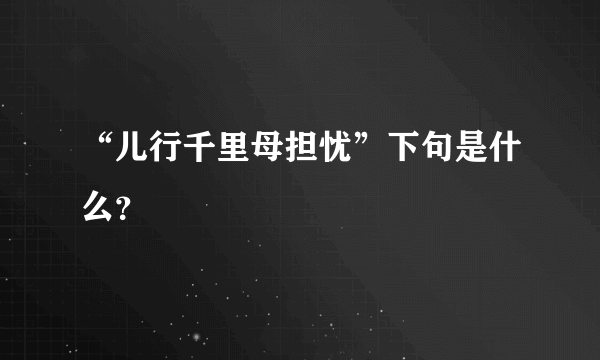 “儿行千里母担忧”下句是什么?